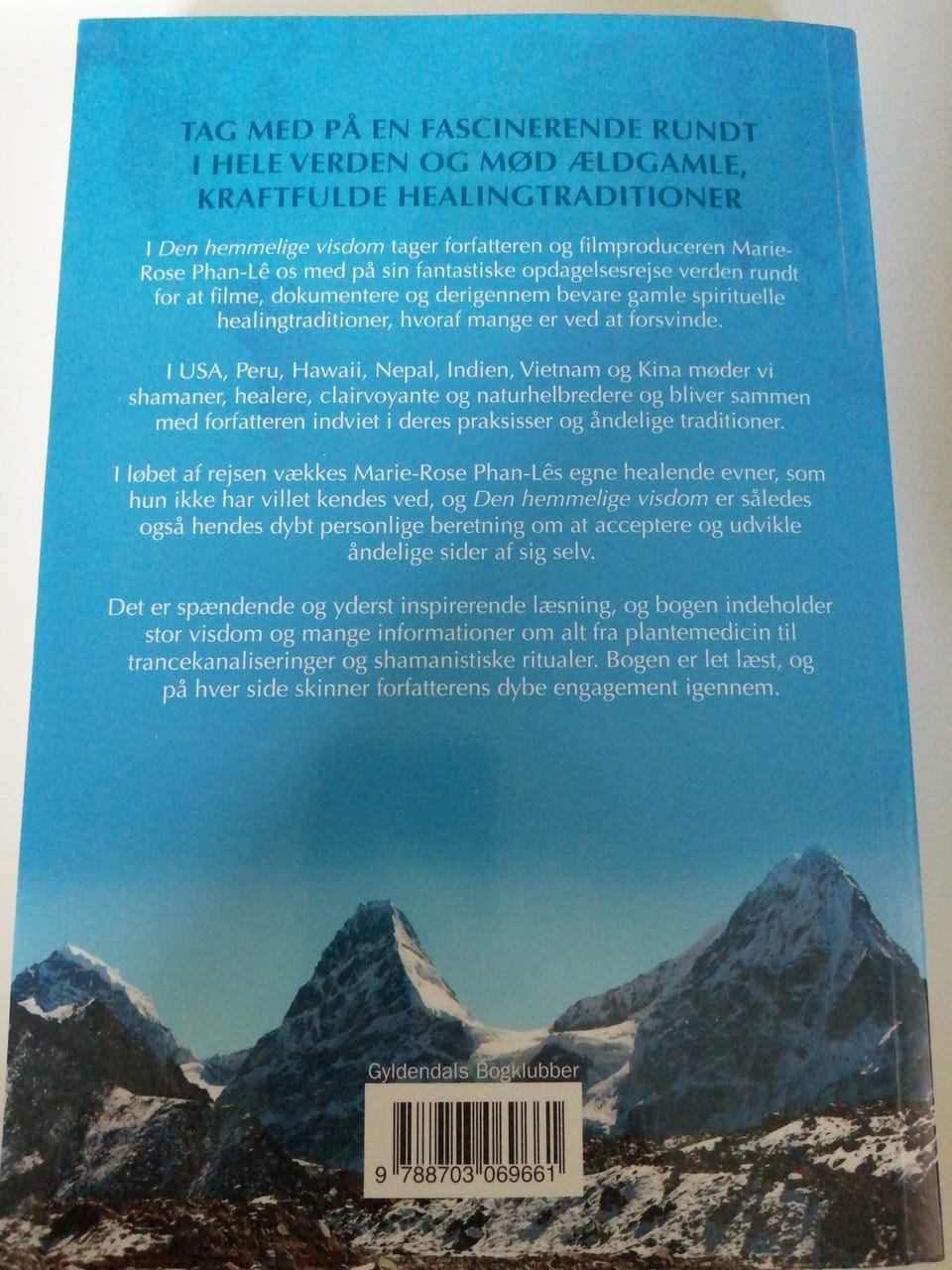 TAG MED PÅ EN FASCINERENDE RUNDT I HELE VERDEN OG MØD ÆLDGAMLE, KRAFTFULDE HEALINGTRADITIONER

I Den hemmelige visdom tager forfatteren og filmproduceren Marie-Rose Phan-Lê os med på sin fantastiske opdagelsesrejse verden rundt for at filme, dokumentere og derigennem bevare gamle spirituelle healingtraditioner, hvoraf mange er ved at forsvinde.

I USA, Peru, Hawaii, Nepal, Indien, Vietnam og Kina møder vi shamaner, healere, clairvoyante og naturhelbredere og bliver sammen med forfatteren indviet i deres praksisser og åndelige traditioner.

I løbet af rejsen vækkes Marie-Rose Phan-Lês egne healende evner, som hun ikke har villet kendes ved, og Den hemmelige visdom er således også hendes dybt personlige beretning om at acceptere og udvikle åndelige sider af sig selv.

Det er spændende og yderst inspirerende læsning, og bogen indeholder stor visdom og mange informationer om alt fra plantemedicin til trancekanaliseringer og shamanistiske ritualer. Bogen er let læst, og på hver side skinner forfatterens dybe engagement igennem.

Gyldendals Bogklubber

9 788703 069661